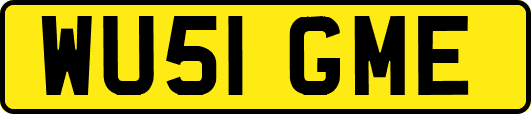 WU51 GME